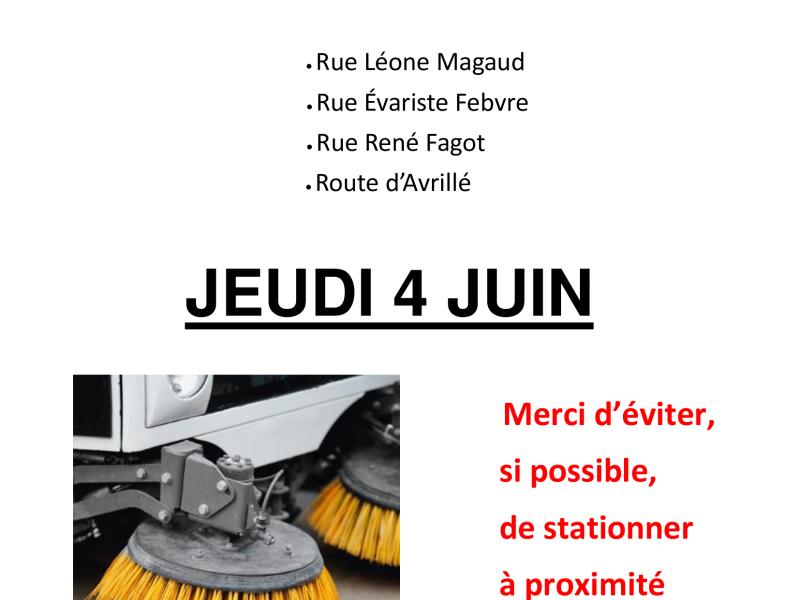 • Rue Léone Magaud
• Rue Évariste Febvre
• Rue René Fagot
• Route d'Avrillé

JEUDI 4 JUIN

Merci d'éviter, si possible, de stationner à proximité